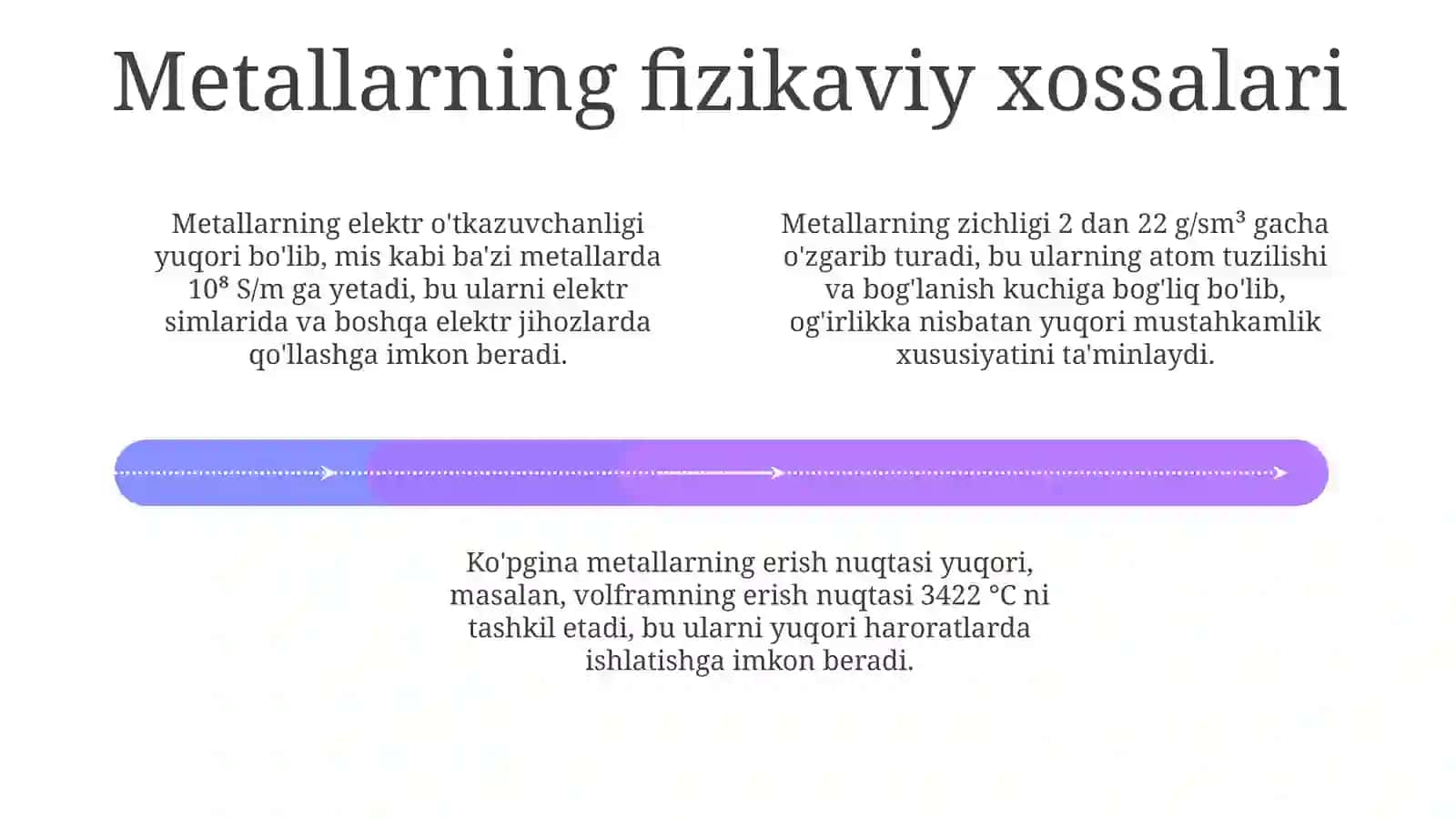 Metallarning fizikaviy xossalari

Metallarning elektr o'tkazuvchanligi yuqori bo'lib, mis kabi ba'zi metallarda $10^8$ S/m ga yetadi, bu ularni elektr simlarida va boshqa elektr jihozlarda qo'llashga imkon beradi.

Metallarning zichligi 2 dan 22 g/sm³ gacha o'zgarib turadi, bu ularning atom tuzilishi va bog'lanish kuchiga bog'liq bo'lib, og'irlikka nisbatan yuqori mustahkamlik xususiyatini ta'minlaydi.

Ko'pgina metallarning erish nuqtasi yuqori, masalan, volframning erish nuqtasi 3422 °C ni tashkil etadi, bu ularni yuqori haroratlarda ishlatishga imkon beradi.